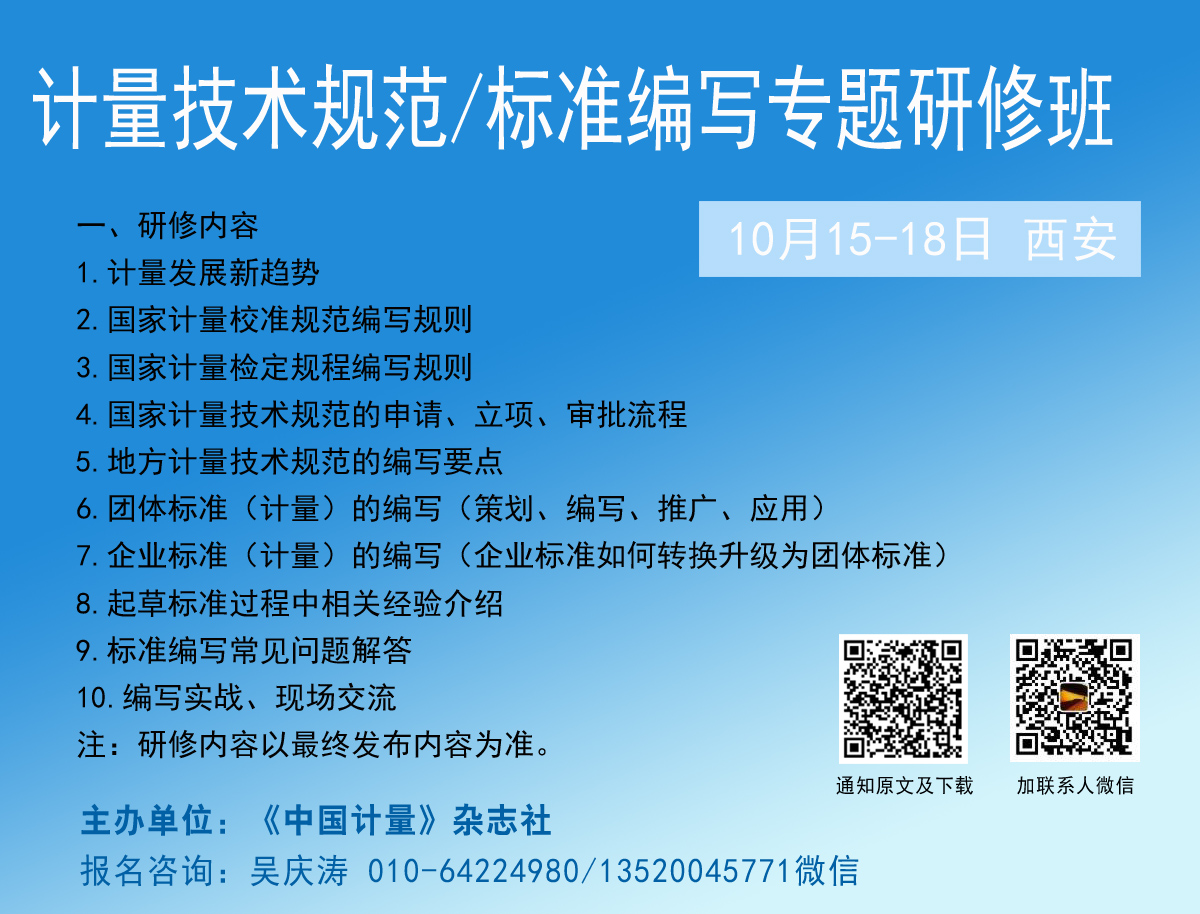 计量技术规范/标准编写专题研修班

10月15-18日 西安

一、研修内容
1.计量发展新趋势
2.国家计量校准规范编写规则
3.国家计量检定规程编写规则
4.国家计量技术规范的申请、立项、审批流程
5.地方计量技术规范的编写要点
6.团体标准（计量）的编写（策划、编写、推广、应用）
7.企业标准（计量）的编写（企业标准如何转换升级为团体标准）
8.起草标准过程中相关经验介绍
9.标准编写常见问题解答
10.编写实战、现场交流
注：研修内容以最终发布内容为准。

通知原文及下载

加联系人微信

主办单位：《中国计量》杂志社
报名咨询：吴庆涛 010-64224980/13520045771微信